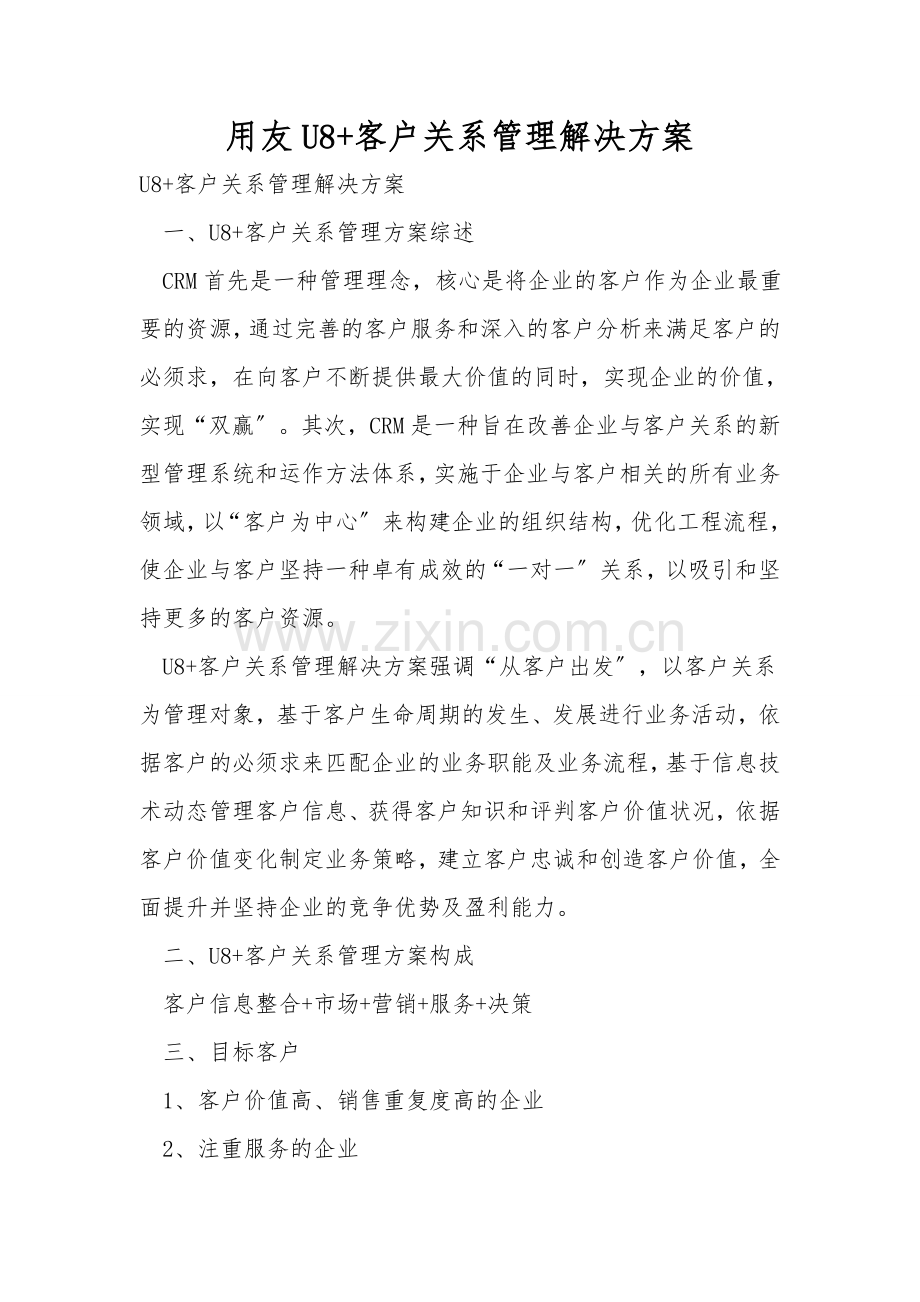 用友U8+客户关系管理解决方案

U8+客户关系管理解决方案

一、U8+客户关系管理方案综述

CRM首先是一种管理理念，核心是将企业的客户作为企业最重要的资源，通过完善的客户服务和深入的客户分析来满足客户的必须求，在向客户不断提供最大价值的同时，实现企业的价值，实现“双赢″。其次，CRM是一种旨在改善企业与客户关系的新型管理系统和运作方法体系，实施于企业与客户相关的所有业务领域，以“客户为中心″来构建企业的组织结构，优化工程流程，使企业与客户坚持一种卓有成效的“一对一″关系，以吸引和坚持更多的客户资源。

www.zixin.com.cn

U8+客户关系管理解决方案强调“从客户出发″，以客户关系为管理对象，基于客户生命周期的发生、发展进行业务活动，依据客户的必须求来匹配企业的业务职能及业务流程，基于信息技术动态管理客户信息、获得客户知识和评判客户价值状况，依据客户价值变化制定业务策略，建立客户忠诚和创造客户价值，全面提升并坚持企业的竞争优势及盈利能力。

二、U8+客户关系管理方案构成

客户信息整合+市场+营销+服务+决策

三、目标客户

1、客户价值高、销售重复度高的企业

2、注重服务的企业